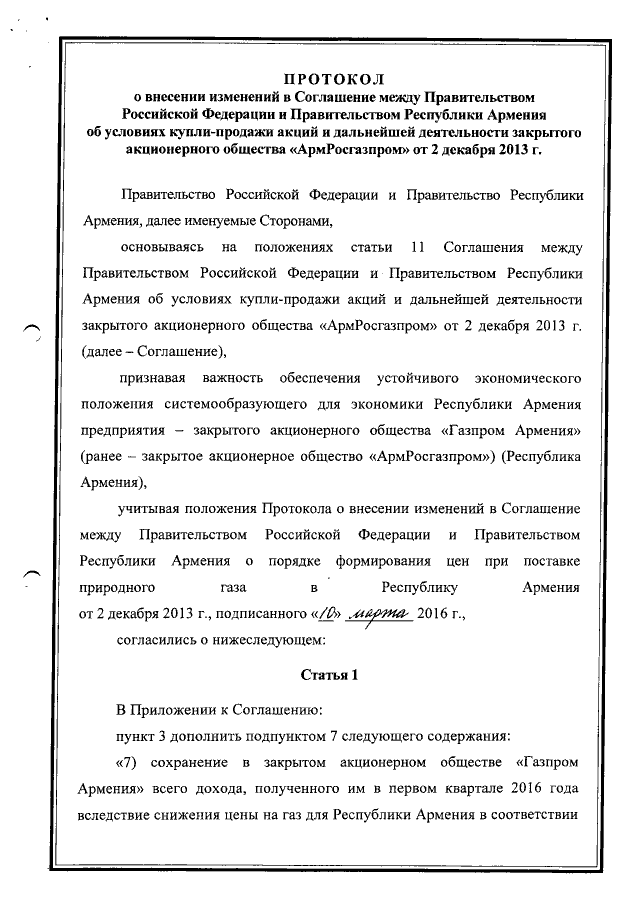 ПРОТОКОЛ
о внесении изменений в Соглашение между Правительством Российской Федерации и Правительством Республики Армения об условиях купли-продажи акций и дальнейшей деятельности закрытого акционерного общества «АрмРосгазпром» от 2 декабря 2013 г.

Правительство Российской Федерации и Правительство Республики Армения, далее именуемые Сторонами,

основываясь на положениях статьи 11 Соглашения между Правительством Российской Федерации и Правительством Республики Армения об условиях купли-продажи акций и дальнейшей деятельности закрытого акционерного общества «АрмРосгазпром» от 2 декабря 2013 г. (далее – Соглашение),

признавая важность обеспечения устойчивого экономического положения системообразующего для экономики Республики Армения предприятия – закрытого акционерного общества «Газпром Армения» (ранее – закрытое акционерное общество «АрмРосгазпром») (Республика Армения),

учитывая положения Протокола о внесении изменений в Соглашение между Правительством Российской Федерации и Правительством Республики Армения о порядке формирования цен при поставке природного газа в Республику Армения от 2 декабря 2013 г., подписанного «10» марта 2016 г.,

согласились о нижеследующем:

Статья 1

В Приложении к Соглашению:

пункт 3 дополнить подпунктом 7 следующего содержания:

«7) сохранение в закрытом акционерном обществе «Газпром Армения» всего дохода, полученного им в первом квартале 2016 года вследствие снижения цены на газ для Республики Армения в соответствии